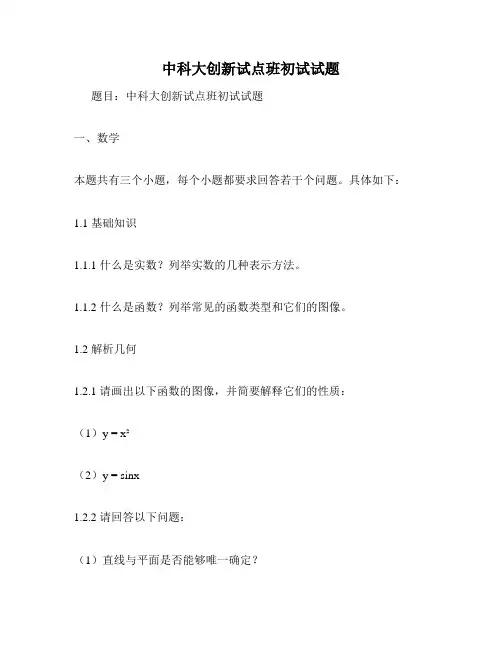 中科大创新试点班初试试题

题目：中科大创新试点班初试试题

一、数学

本题共有三个小题，每个小题都要求回答若干个问题。具体如下：

1.1 基础知识

1.1.1 什么是实数？列举实数的几种表示方法。

1.1.2 什么是函数？列举常见的函数类型和它们的图像。

1.2 解析几何

1.2.1 请画出以下函数的图像，并简要解释它们的性质：

（1）$y = x^2$

（2）$y = \sin x$

1.2.2 请回答以下问题：

（1）直线与平面是否能够唯一确定？